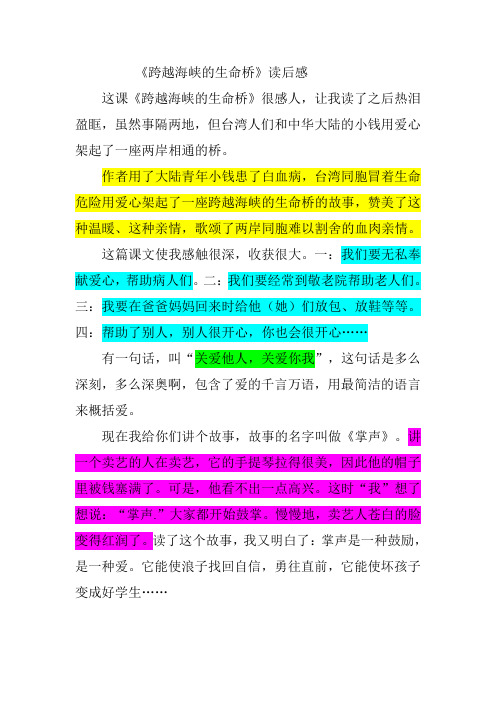 《跨越海峡的生命桥》读后感

这课《跨越海峡的生命桥》很感人，让我读了之后热泪盈眶，虽然事隔两地，但台湾人们和中华大陆的小钱用爱心架起了一座两岸相通的桥。

作者用了大陆青年小钱患了白血病，台湾同胞冒着生命危险用爱心架起了一座跨越海峡的生命桥的故事，赞美了这种温暖、这种亲情，歌颂了两岸同胞难以割舍的血肉亲情。

这篇课文使我感触很深，收获很大。一：我们要无私奉献爱心，帮助病人们。二：我们要经常到敬老院帮助老人们。三：我要在爸爸妈妈回来时给他（她）们放包、放鞋等等。四：帮助了别人，别人很开心，你也会很开心……

有一句话，叫“关爱他人，关爱你我”，这句话是多么深刻，多么深奥啊，包含了爱的千言万语，用最简洁的语言来概括爱。

现在我给你们讲个故事，故事的名字叫做《掌声》。讲一个卖艺的人在卖艺，它的手提琴拉得很美，因此他的帽子里被钱塞满了。可是，他看不出一点高兴。这时“我”想了想说：“掌声.”大家都开始鼓掌。慢慢地，卖艺人苍白的脸变得红润了。读了这个故事，我又明白了：掌声是一种鼓励，是一种爱。它能使浪子找回自信，勇往直前，它能使坏孩子变成好学生……